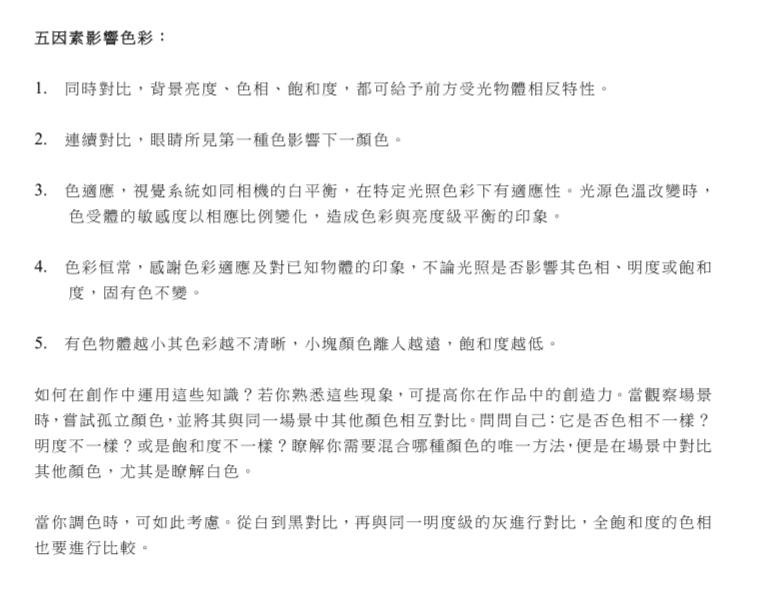 五因素影響色彩：

1. 同時對比，背景亮度、色相、飽和度，都可給予前方受光物體相反特性。

2. 連續對比，眼睛所見第一種色影響下一顏色。

3. 色適應，視覺系統如同相機的白平衡，在特定光照色彩下有適應性。光源色溫改變時，色受體的敏感度以相應比例變化，造成色彩與亮度級平衡的印象。

4. 色彩恒常，感謝色彩適應及對已知物體的印象，不論光照是否影響其色相、明度或飽和度，固有色不變。

5. 有色物體越小其色彩越不清晰，小塊顏色離人越遠，飽和度越低。

如何在創作中運用這些知識？若你熟悉這些現象，可提高你在作品中的創造力。當觀察場景時，嘗試孤立顏色，並將其與同一場景中其他顏色相互對比。問問自己：它是否色相不一樣？明度不一樣？或是飽和度不一樣？瞭解你需要混合哪種顏色的唯一方法，便是在場景中對比其他顏色，尤其是瞭解白色。

當你調色時，可如此考慮。從白到黑對比，再與同一明度級的灰進行對比，全飽和度的色相也要進行比較。